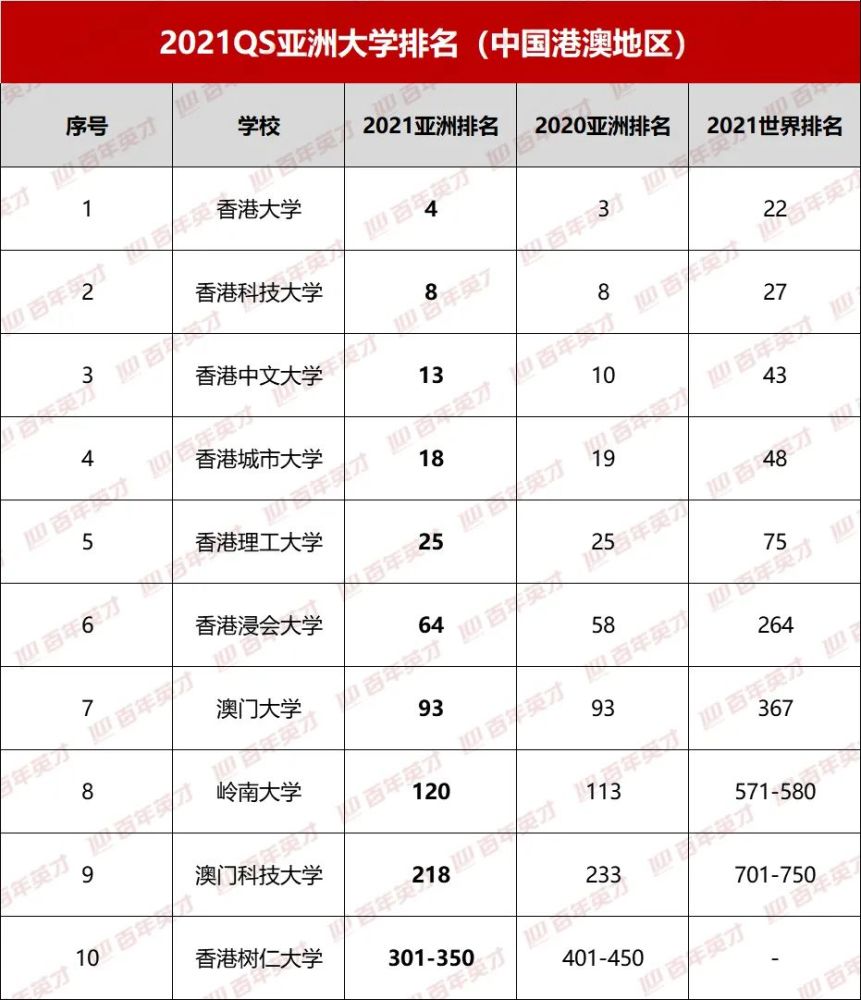 2021QS亚洲大学排名（中国港澳地区）

| 序号 | 学校 | 2021亚洲排名 | 2020亚洲排名 | 2021世界排名 |
|---|---|---|---|---|
| 1 | 香港大学 | 4 | 3 | 22 |
| 2 | 香港科技大学 | 8 | 8 | 27 |
| 3 | 香港中文大学 | 13 | 10 | 43 |
| 4 | 香港城市大学 | 18 | 19 | 48 |
| 5 | 香港理工大学 | 25 | 25 | 75 |
| 6 | 香港浸会大学 | 64 | 58 | 264 |
| 7 | 澳门大学 | 93 | 93 | 367 |
| 8 | 岭南大学 | 120 | 113 | 571-580 |
| 9 | 澳门科技大学 | 218 | 233 | 701-750 |
| 10 | 香港树仁大学 | 301-350 | 401-450 | - |

百年英才